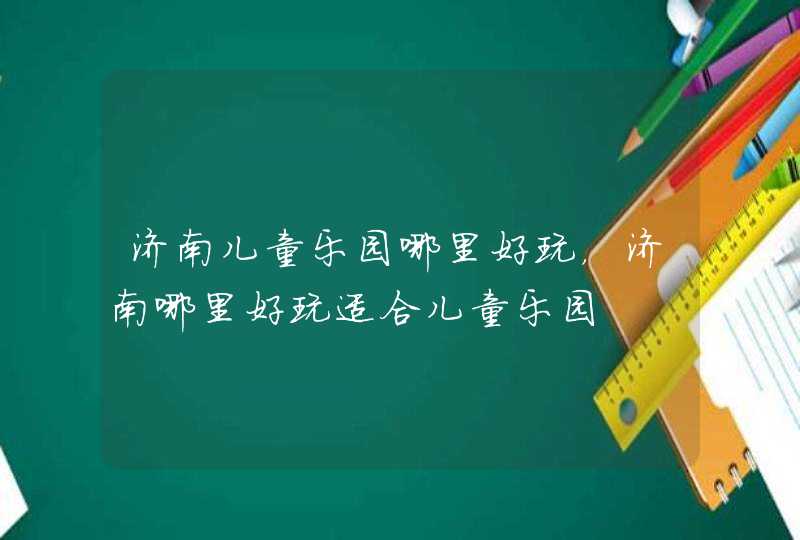 济南儿童乐园哪里好玩，济南哪里好玩适合儿童乐园